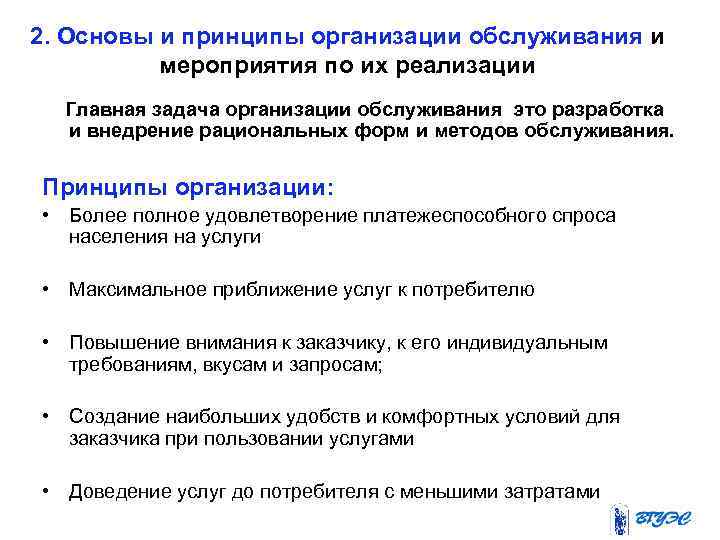 2. Основы и принципы организации обслуживания и мероприятия по их реализации

Главная задача организации обслуживания это разработка и внедрение рациональных форм и методов обслуживания.

Принципы организации:

• Более полное удовлетворение платежеспособного спроса населения на услуги

• Максимальное приближение услуг к потребителю

• Повышение внимания к заказчику, к его индивидуальным требованиям, вкусам и запросам;

• Создание наибольших удобств и комфортных условий для заказчика при пользовании услугами

• Доведение услуг до потребителя с меньшими затратами

ВГУЭС